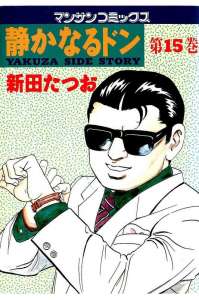 マンサンコミックス
静かなるドン
第15巻
YAKUZA SIDE STORY
新田たつお